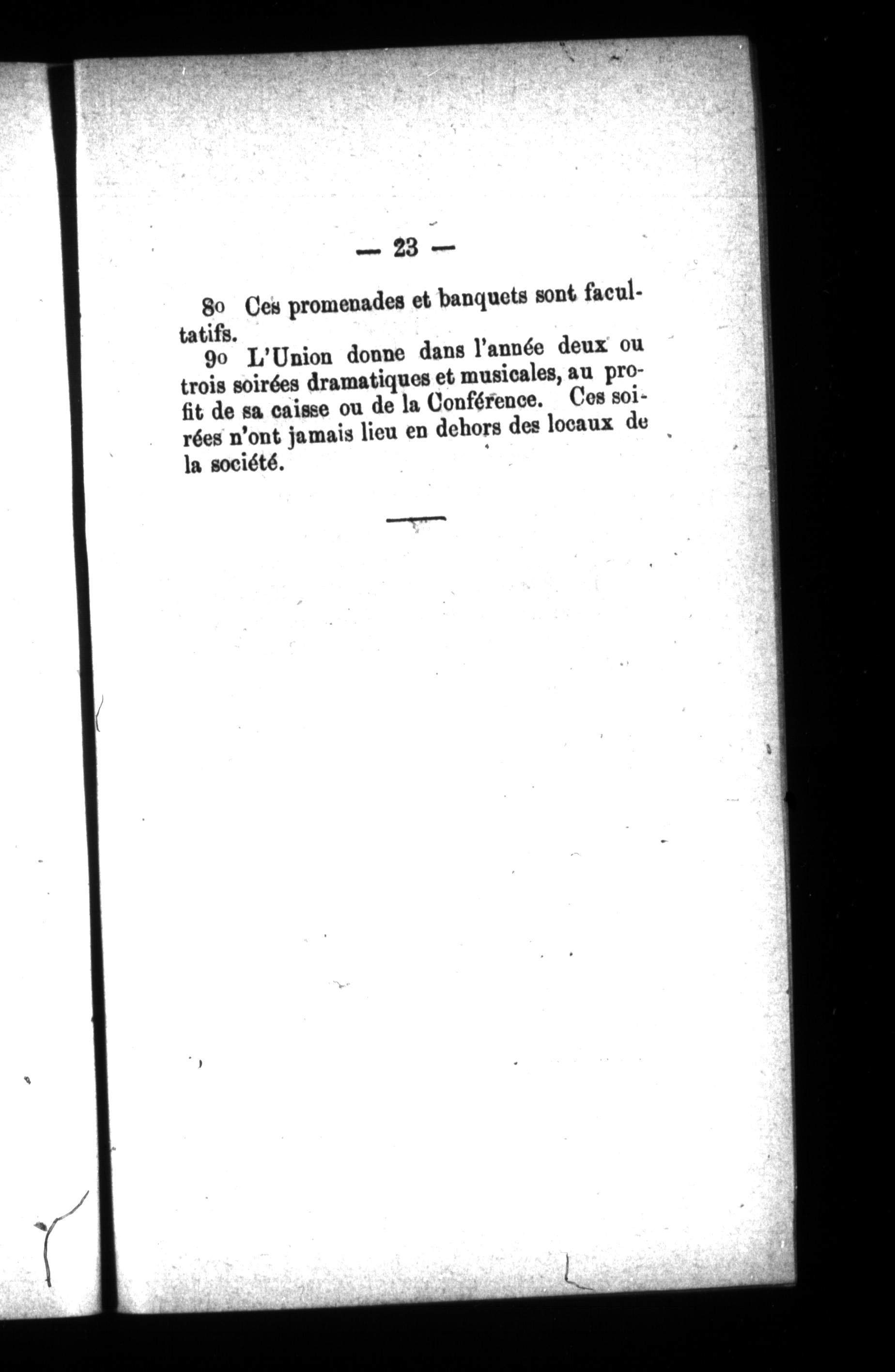 — 23 —

8o Ces promenades et banquets sont facultatifs.

9o L'Union donne dans l'année deux ou trois soirées dramatiques et musicales, au profit de sa caisse ou de la Conférence. Ces soirées n'ont jamais lieu en dehors des locaux de la société.